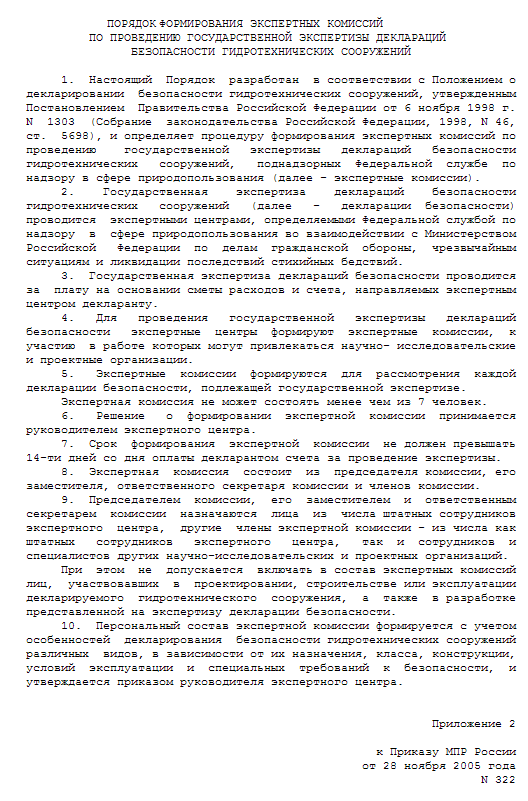 ПОРЯДОК ФОРМИРОВАНИЯ ЭКСПЕРТНЫХ КОМИССИЙ
ПО ПРОВЕДЕНИЮ ГОСУДАРСТВЕННОЙ ЭКСПЕРТИЗЫ ДЕКЛАРАЦИЙ
БЕЗОПАСНОСТИ ГИДРОТЕХНИЧЕСКИХ СООРУЖЕНИЙ

1. Настоящий Порядок разработан в соответствии с Положением о декларировании безопасности гидротехнических сооружений, утвержденным Постановлением Правительства Российской Федерации от 6 ноября 1998 г. N 1303 (Собрание законодательства Российской Федерации, 1998, N 46, ст. 5698), и определяет процедуру формирования экспертных комиссий по проведению государственной экспертизы деклараций безопасности гидротехнических сооружений, поднадзорных Федеральной службе по надзору в сфере природопользования (далее - экспертные комиссии).

2. Государственная экспертиза деклараций безопасности гидротехнических сооружений (далее - декларации безопасности) проводится экспертными центрами, определяемыми Федеральной службой по надзору в сфере природопользования во взаимодействии с Министерством Российской Федерации по делам гражданской обороны, чрезвычайным ситуациям и ликвидации последствий стихийных бедствий.

3. Государственная экспертиза деклараций безопасности проводится за плату на основании сметы расходов и счета, направляемых экспертным центром декларанту.

4. Для проведения государственной экспертизы деклараций безопасности экспертные центры формируют экспертные комиссии, к участию в работе которых могут привлекаться научно- исследовательские и проектные организации.

5. Экспертные комиссии формируются для рассмотрения каждой декларации безопасности, подлежащей государственной экспертизе.

Экспертная комиссия не может состоять менее чем из 7 человек.

6. Решение о формировании экспертной комиссии принимается руководителем экспертного центра.

7. Срок формирования экспертной комиссии не должен превышать 14-ти дней со дня оплаты декларантом счета за проведение экспертизы.

8. Экспертная комиссия состоит из председателя комиссии, его заместителя, ответственного секретаря комиссии и членов комиссии.

9. Председателем комиссии, его заместителем и ответственным секретарем комиссии назначаются лица из числа штатных сотрудников экспертного центра, другие члены экспертной комиссии - из числа как штатных сотрудников экспертного центра, так и сотрудников и специалистов других научно-исследовательских и проектных организаций.

При этом не допускается включать в состав экспертных комиссий лиц, участвовавших в проектировании, строительстве или эксплуатации декларируемого гидротехнического сооружения, а также в разработке представленной на экспертизу декларации безопасности.

10. Персональный состав экспертной комиссии формируется с учетом особенностей декларирования безопасности гидротехнических сооружений различных видов, в зависимости от их назначения, класса, конструкции, условий эксплуатации и специальных требований к безопасности, и утверждается приказом руководителя экспертного центра.

Приложение 2

к Приказу МПР России
от 28 ноября 2005 года
N 322